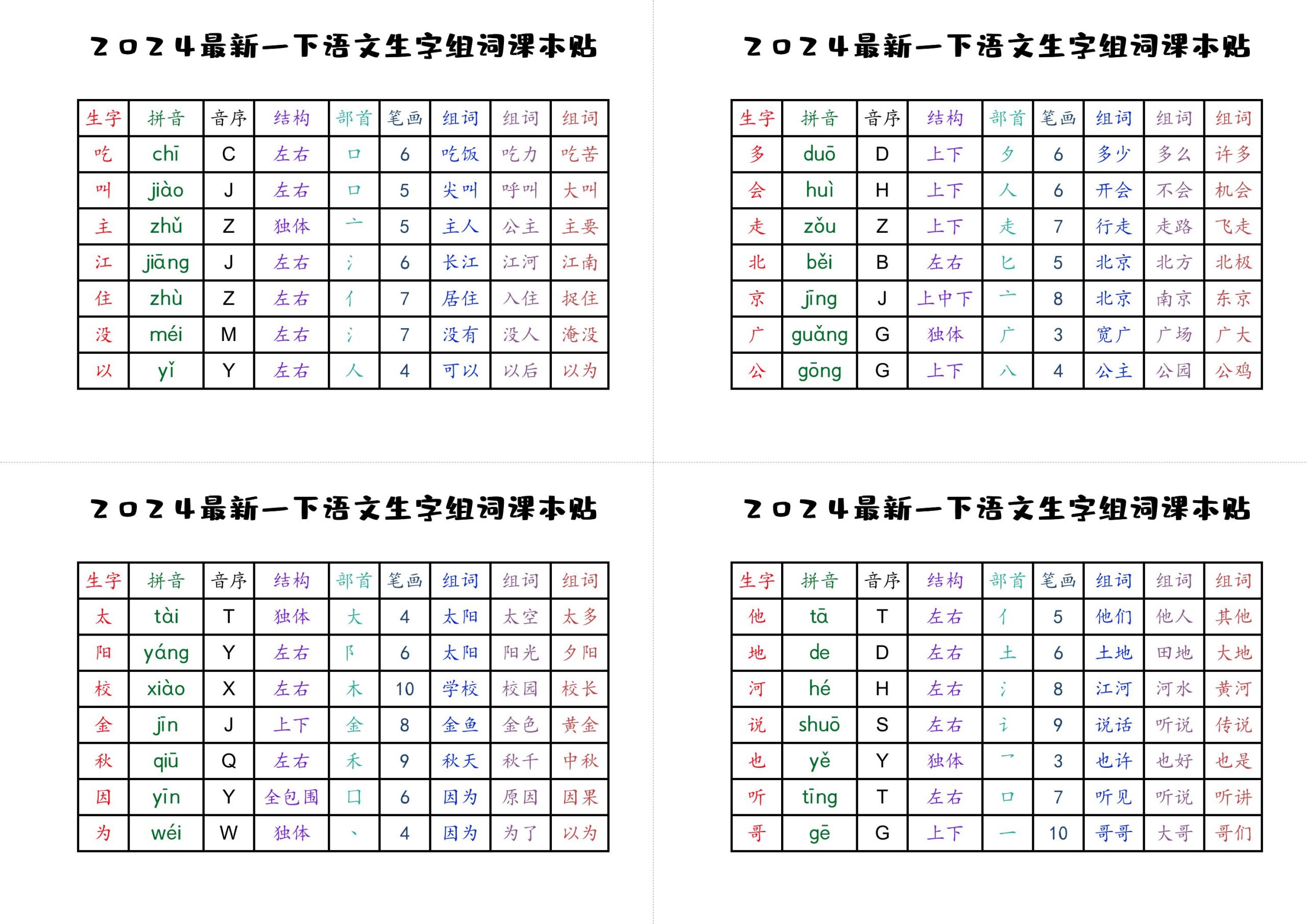 2024最新一下语文生字组词课本贴

| 生字 | 拼音 | 音序 | 结构 | 部首 | 笔画 | 组词 | 组词 | 组词 |
|---|---|---|---|---|---|---|---|---|
| 吃 | chī | C | 左右 | 口 | 6 | 吃饭 | 吃力 | 吃苦 |
| 叫 | jiào | J | 左右 | 口 | 5 | 尖叫 | 呼叫 | 大叫 |
| 主 | zhǔ | Z | 独体 | 亠 | 5 | 主人 | 公主 | 主要 |
| 江 | jiāng | J | 左右 | 氵 | 6 | 长江 | 江河 | 江南 |
| 住 | zhù | Z | 左右 | 亻 | 7 | 居住 | 入住 | 捉住 |
| 没 | méi | M | 左右 | 氵 | 7 | 没有 | 没人 | 淹没 |
| 以 | yǐ | Y | 左右 | 人 | 4 | 可以 | 以后 | 以为 |

2024最新一下语文生字组词课本贴

| 生字 | 拼音 | 音序 | 结构 | 部首 | 笔画 | 组词 | 组词 | 组词 |
|---|---|---|---|---|---|---|---|---|
| 多 | duō | D | 上下 | 夕 | 6 | 多少 | 多么 | 许多 |
| 会 | huì | H | 上下 | 人 | 6 | 开会 | 不会 | 机会 |
| 走 | zǒu | Z | 上下 | 走 | 7 | 行走 | 走路 | 飞走 |
| 北 | běi | B | 左右 | 匕 | 5 | 北京 | 北方 | 北极 |
| 京 | jīng | J | 上中下 | 亠 | 8 | 北京 | 南京 | 东京 |
| 广 | guǎng | G | 独体 | 广 | 3 | 宽广 | 广场 | 广大 |
| 公 | gōng | G | 上下 | 八 | 4 | 公主 | 公园 | 公鸡 |

2024最新一下语文生字组词课本贴

| 生字 | 拼音 | 音序 | 结构 | 部首 | 笔画 | 组词 | 组词 | 组词 |
|---|---|---|---|---|---|---|---|---|
| 太 | tài | T | 独体 | 大 | 4 | 太阳 | 太空 | 太多 |
| 阳 | yáng | Y | 左右 | 阝 | 6 | 太阳 | 阳光 | 夕阳 |
| 校 | xiào | X | 左右 | 木 | 10 | 学校 | 校园 | 校长 |
| 金 | jīn | J | 上下 | 金 | 8 | 金鱼 | 金色 | 黄金 |
| 秋 | qiū | Q | 左右 | 禾 | 9 | 秋天 | 秋千 | 中秋 |
| 因 | yīn | Y | 全包围 | 囗 | 6 | 因为 | 原因 | 因果 |
| 为 | wéi | W | 独体 | 丶 | 4 | 因为 | 为了 | 以为 |

2024最新一下语文生字组词课本贴

| 生字 | 拼音 | 音序 | 结构 | 部首 | 笔画 | 组词 | 组词 | 组词 |
|---|---|---|---|---|---|---|---|---|
| 他 | tā | T | 左右 | 亻 | 5 | 他们 | 他人 | 其他 |
| 地 | de | D | 左右 | 土 | 6 | 土地 | 田地 | 大地 |
| 河 | hé | H | 左右 | 氵 | 8 | 江河 | 河水 | 黄河 |
| 说 | shuō | S | 左右 | 讠 | 9 | 说话 | 听说 | 传说 |
| 也 | yě | Y | 独体 | 乛 | 3 | 也许 | 也好 | 也是 |
| 听 | tīng | T | 左右 | 口 | 7 | 听见 | 听说 | 听讲 |
| 哥 | gē | G | 上下 | 一 | 10 | 哥哥 | 大哥 | 哥们 |